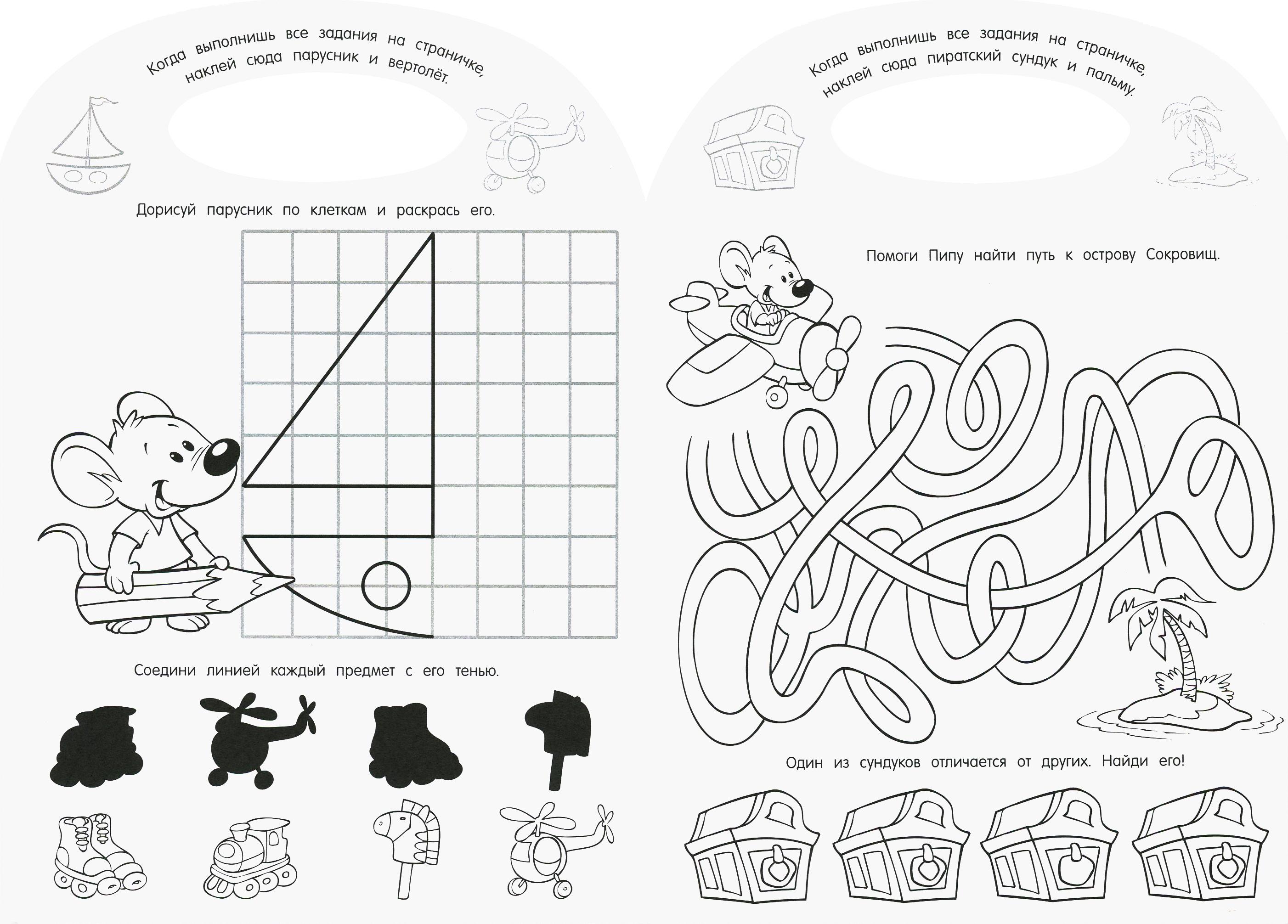 Когда выполнишь все задания на страничке, наклей сюда парусник и вертолёт.

Дорисуй парусник по клеткам и раскрась его.

Соедини линией каждый предмет с его тенью.

Когда выполнишь все задания на страничке, наклей сюда пиратский сундук и пальму.

Помоги Пипу найти путь к острову Сокровищ.

Один из сундуков отличается от других. Найди его!